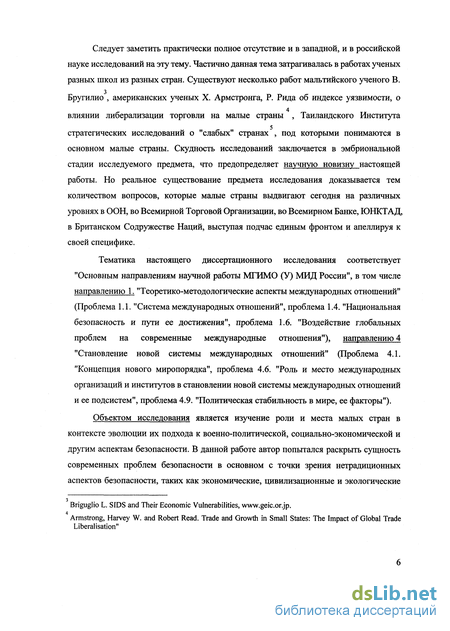 Следует заметить практически полное отсутствие и в западной, и в российской науке исследований на эту тему. Частично данная тема затрагивалась в работах ученых разных школ из разных стран. Существуют несколько работ мальтийского ученого В. Бругилио$^3$, американских ученых Х. Армстронга, Р. Рида об индексе уязвимости, о влиянии либерализации торговли на малые страны$^4$, Таиландского Института стратегических исследований о "слабых" странах$^5$, под которыми понимаются в основном малые страны. Скудность исследований заключается в эмбриональной стадии исследуемого предмета, что предопределяет научную новизну настоящей работы. Но реальное существование предмета исследования доказывается тем количеством вопросов, которые малые страны выдвигают сегодня на различных уровнях в ООН, во Всемирной Торговой Организации, во Всемирном Банке, ЮНКТАД, в Британском Содружестве Наций, выступая подчас единым фронтом и апеллируя к своей специфике.

Тематика настоящего диссертационного исследования соответствует "Основным направлениям научной работы МГИМО (У) МИД России", в том числе направлению 1. "Теоретико-методологические аспекты международных отношений" (Проблема 1.1. "Система международных отношений", проблема 1.4. "Национальная безопасность и пути ее достижения", проблема 1.6. "Воздействие глобальных проблем на современные международные отношения"), направлению 4 "Становление новой системы международных отношений" (Проблема 4.1. "Концепция нового миропорядка", проблема 4.6. "Роль и место международных организаций и институтов в становлении новой системы международных отношений и ее подсистем", проблема 4.9. "Политическая стабильность в мире, ее факторы").

Объектом исследования является изучение роли и места малых стран в контексте эволюции их подхода к военно-политической, социально-экономической и другим аспектам безопасности. В данной работе автор попытался раскрыть сущность современных проблем безопасности в основном с точки зрения нетрадиционных аспектов безопасности, таких как экономические, цивилизационные и экологические

$^3$ Briguglio L. SIDS and Their Economic Vulnerabilities, www.geic.or.jp.
$^4$ Armstrong, Harvey W. and Robert Read. Trade and Growth in Small States: The Impact of Global Trade Liberalisation"

6

dsLib.net
библиотека диссертаций